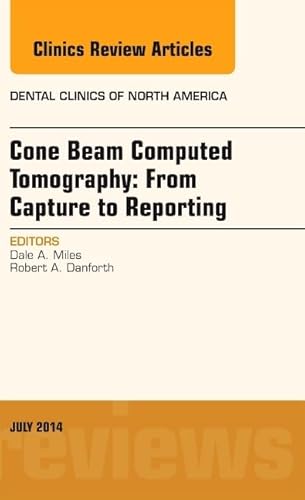 Clinics Review Articles

DENTAL CLINICS OF NORTH AMERICA

Cone Beam Computed Tomography: From Capture to Reporting

EDITORS
Dale A. Miles
Robert A. Danforth

JULY 2014

reviews